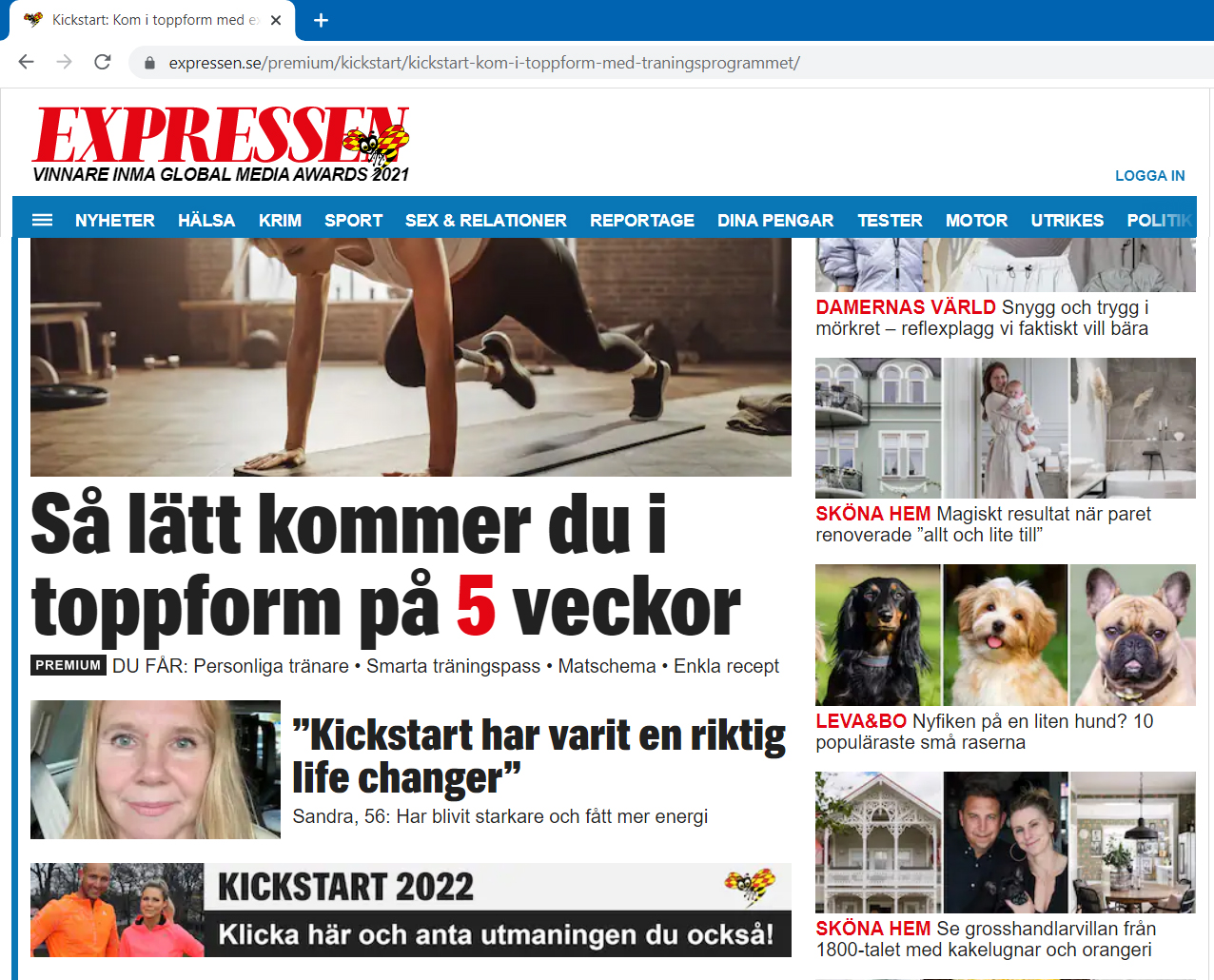 Kickstart: Kom i toppform med e

expressen.se/premium/kickstart/kickstart-kom-i-toppform-med-traningsprogrammet/

EXPRESSEN
VINNARE INMA GLOBAL MEDIA AWARDS 2021

LOGGA IN

NYHETER HÄLSA KRIM SPORT SEX & RELATIONER REPORTAGE DINA PENGAR TESTER MOTOR UTRIKES POLITIK

Så lätt kommer du i toppform på 5 veckor

PREMIUM DU FÅR: Personliga tränare • Smarta träningspass • Matschema • Enkla recept

”Kickstart har varit en riktig life changer”

Sandra, 56: Har blivit starkare och fått mer energi

KICKSTART 2022

Klicka här och anta utmaningen du också!

DAMERNAS VÄRLD Snygg och trygg i mörkret – reflexplagg vi faktiskt vill bära

SKÖNA HEM Magiskt resultat när paret renoverade ”allt och lite till”

LEVA&BO Nyfiken på en liten hund? 10 populäraste små raserna

SKÖNA HEM Se grosshandlarvillan från 1800-talet med kakelugnar och orangeri